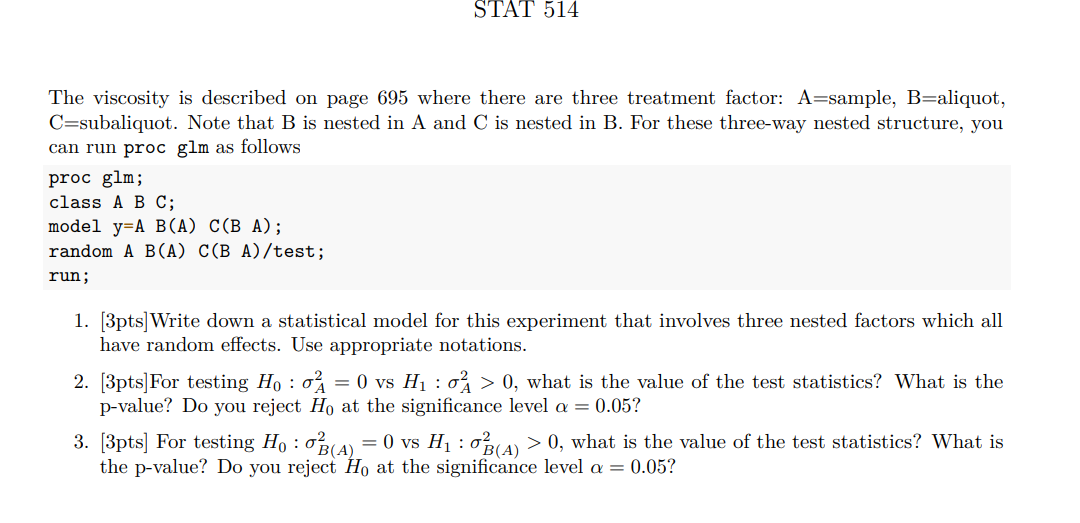 STAT 514

The viscosity is described on page 695 where there are three treatment factor: A=sample, B=aliquot, C=subaliquot. Note that B is nested in A and C is nested in B. For these three-way nested structure, you can run proc glm as follows

proc glm;
class A B C;
model y=A B(A) C(B A);
random A B(A) C(B A)/test;
run;

1. [3pts]Write down a statistical model for this experiment that involves three nested factors which all have random effects. Use appropriate notations.

2. [3pts]For testing $H_0 : \sigma_A^2 = 0$ vs $H_1 : \sigma_A^2 > 0$, what is the value of the test statistics? What is the p-value? Do you reject $H_0$ at the significance level $\alpha = 0.05$?

3. [3pts] For testing $H_0 : \sigma_{B(A)}^2 = 0$ vs $H_1 : \sigma_{B(A)}^2 > 0$, what is the value of the test statistics? What is the p-value? Do you reject $H_0$ at the significance level $\alpha = 0.05$?